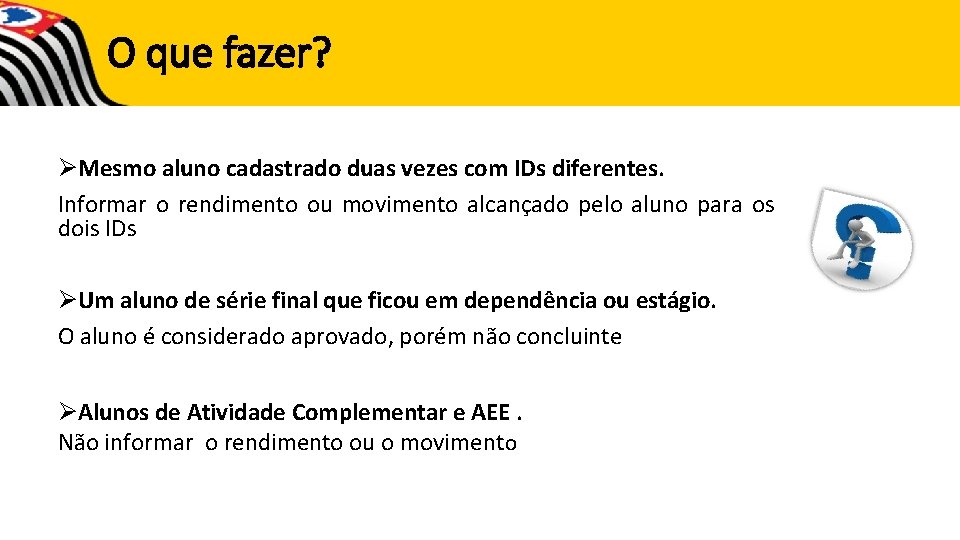 O que fazer?

➢Mesmo aluno cadastrado duas vezes com IDs diferentes.
Informar o rendimento ou movimento alcançado pelo aluno para os dois IDs

➢Um aluno de série final que ficou em dependência ou estágio.
O aluno é considerado aprovado, porém não concluinte

➢Alunos de Atividade Complementar e AEE .
Não informar o rendimento ou o movimento